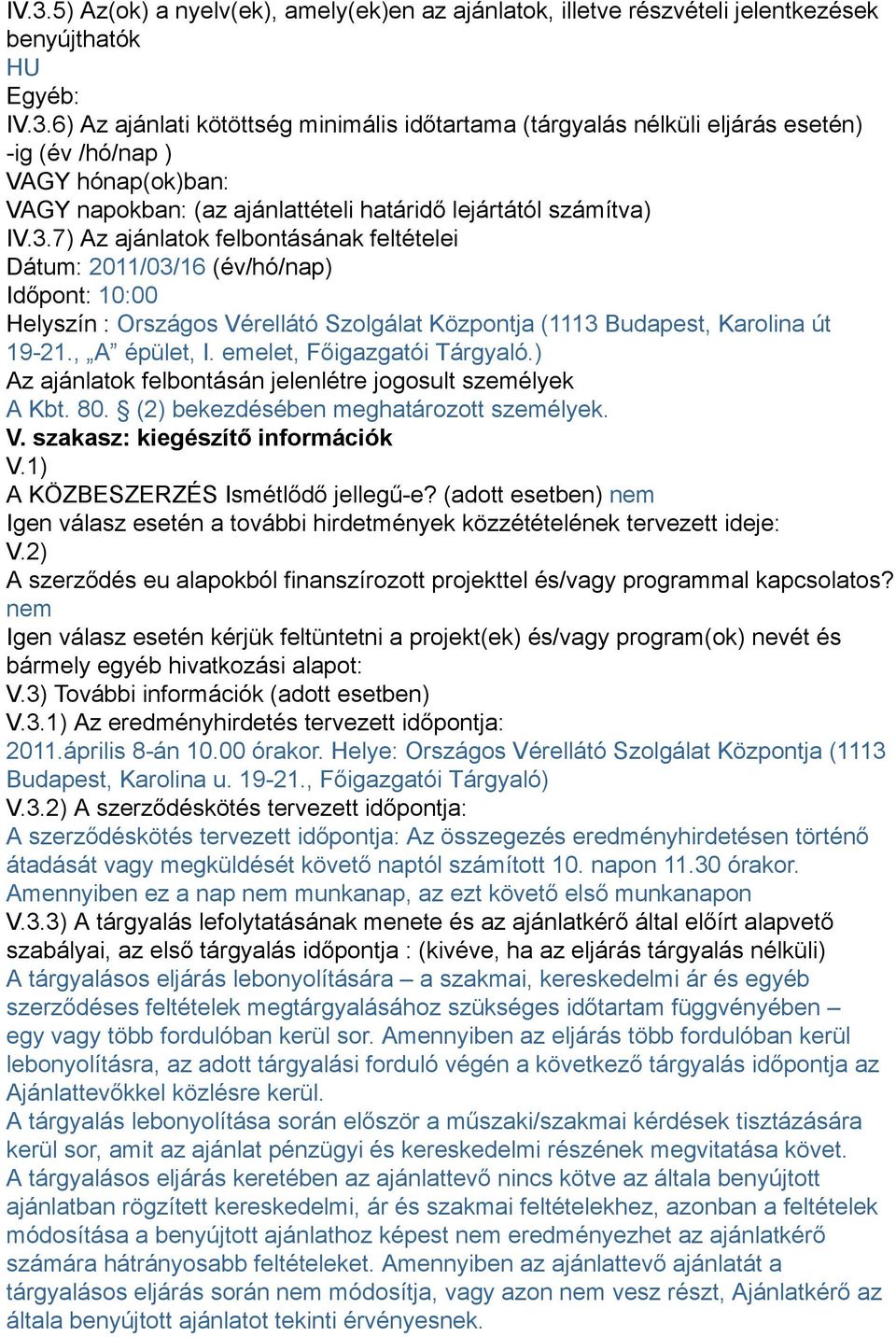 IV.3.5) Az(ok) a nyelv(ek), amely(ek)en az ajánlatok, illetve részvételi jelentkezések benyújthatók
HU
Egyéb:
IV.3.6) Az ajánlati kötöttség minimális időtartama (tárgyalás nélküli eljárás esetén) -ig (év /hó/nap )
VAGY hónap(ok)ban:
VAGY napokban: (az ajánlattételi határidő lejártától számítva)
IV.3.7) Az ajánlatok felbontásának feltételei
Dátum: 2011/03/16 (év/hó/nap)
Időpont: 10:00
Helyszín : Országos Vérellátó Szolgálat Központja (1113 Budapest, Karolina út 19-21., „A” épület, I. emelet, Főigazgatói Tárgyaló.)
Az ajánlatok felbontásán jelenlétre jogosult személyek
A Kbt. 80. § (2) bekezdésében meghatározott személyek.
V. szakasz: kiegészítő információk
V.1)
A KÖZBESZERZÉS Ismétlődő jellegű-e? (adott esetben) nem
Igen válasz esetén a további hirdetmények közzétételének tervezett ideje:
V.2)
A szerződés eu alapokból finanszírozott projekttel és/vagy programmal kapcsolatos? nem
Igen válasz esetén kérjük feltüntetni a projekt(ek) és/vagy program(ok) nevét és bármely egyéb hivatkozási alapot:
V.3) További információk (adott esetben)
V.3.1) Az eredményhirdetés tervezett időpontja:
2011.április 8-án 10.00 órakor. Helye: Országos Vérellátó Szolgálat Központja (1113 Budapest, Karolina u. 19-21., Főigazgatói Tárgyaló)
V.3.2) A szerződéskötés tervezett időpontja:
A szerződéskötés tervezett időpontja: Az összegezés eredményhirdetésen történő átadását vagy megküldését követő naptól számított 10. napon 11.30 órakor. Amennyiben ez a nap nem munkanap, az ezt követő első munkanapon
V.3.3) A tárgyalás lefolytatásának menete és az ajánlatkérő által előírt alapvető szabályai, az első tárgyalás időpontja : (kivéve, ha az eljárás tárgyalás nélküli)
A tárgyalásos eljárás lebonyolítására – a szakmai, kereskedelmi ár és egyéb szerződéses feltételek megtárgyalásához szükséges időtartam függvényében – egy vagy több fordulóban kerül sor. Amennyiben az eljárás több fordulóban kerül lebonyolításra, az adott tárgyalási forduló végén a következő tárgyalás időpontja az Ajánlattevőkkel közlésre kerül.
A tárgyalás lebonyolítása során először a műszaki/szakmai kérdések tisztázására kerül sor, amit az ajánlat pénzügyi és kereskedelmi részének megvitatása követ.
A tárgyalásos eljárás keretében az ajánlattevő nincs kötve az általa benyújtott ajánlatban rögzített kereskedelmi, ár és szakmai feltételekhez, azonban a feltételek módosítása a benyújtott ajánlathoz képest nem eredményezhet az ajánlatkérő számára hátrányosabb feltételeket. Amennyiben az ajánlattevő ajánlatát a tárgyalásos eljárás során nem módosítja, vagy azon nem vesz részt, Ajánlatkérő az általa benyújtott ajánlatot tekinti érvényesnek.